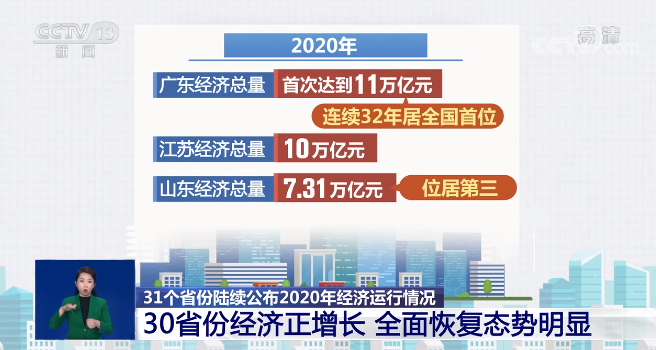 CCTV 13
新闻

高清
CCTV.com

2020年

广东经济总量 首次达到11万亿元

连续32年居全国首位

江苏经济总量 10万亿元

山东经济总量 7.31万亿元 位居第三

31个省份陆续公布2020年经济运行情况

30省份经济正增长 全面恢复态势明显